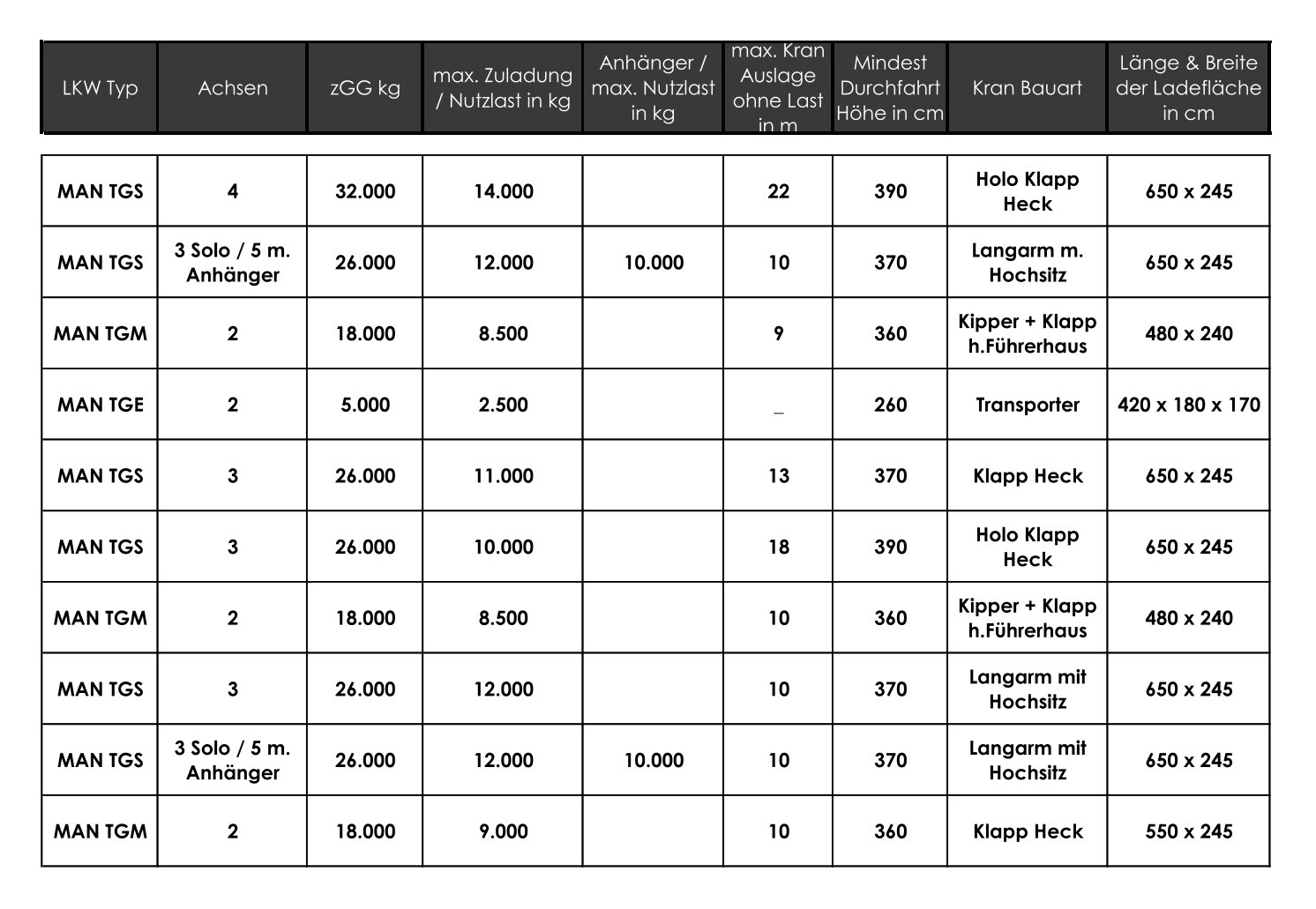 | LKW Typ | Achsen | zGG kg | max. Zuladung / Nutzlast in kg | Anhänger / max. Nutzlast in kg | max. Kran Auslage ohne Last in m | Mindest Durchfahrt Höhe in cm | Kran Bauart | Länge & Breite der Ladefläche in cm |
|---|---|---|---|---|---|---|---|---|
| MAN TGS | 4 | 32.000 | 14.000 | | 22 | 390 | Holo Klapp Heck | 650 x 245 |
| MAN TGS | 3 Solo / 5 m. Anhänger | 26.000 | 12.000 | 10.000 | 10 | 370 | Langarm m. Hochsitz | 650 x 245 |
| MAN TGM | 2 | 18.000 | 8.500 | | 9 | 360 | Kipper + Klapp h.Führerhaus | 480 x 240 |
| MAN TGE | 2 | 5.000 | 2.500 | | _ | 260 | Transporter | 420 x 180 x 170 |
| MAN TGS | 3 | 26.000 | 11.000 | | 13 | 370 | Klapp Heck | 650 x 245 |
| MAN TGS | 3 | 26.000 | 10.000 | | 18 | 390 | Holo Klapp Heck | 650 x 245 |
| MAN TGM | 2 | 18.000 | 8.500 | | 10 | 360 | Kipper + Klapp h.Führerhaus | 480 x 240 |
| MAN TGS | 3 | 26.000 | 12.000 | | 10 | 370 | Langarm mit Hochsitz | 650 x 245 |
| MAN TGS | 3 Solo / 5 m. Anhänger | 26.000 | 12.000 | 10.000 | 10 | 370 | Langarm mit Hochsitz | 650 x 245 |
| MAN TGM | 2 | 18.000 | 9.000 | | 10 | 360 | Klapp Heck | 550 x 245 |